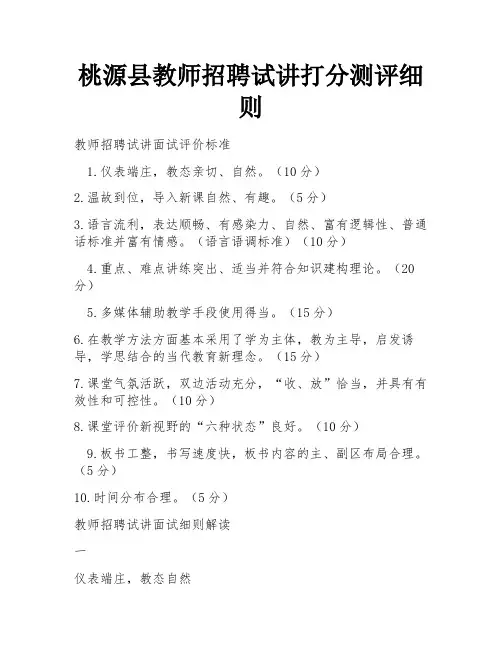 桃源县教师招聘试讲打分测评细则

教师招聘试讲面试评价标准

1.仪表端庄，教态亲切、自然。（10分）

2.温故到位，导入新课自然、有趣。（5分）

3.语言流利，表达顺畅、有感染力、自然、富有逻辑性、普通话标准并富有情感。（语言语调标准）（10分）

4.重点、难点讲练突出、适当并符合知识建构理论。（20分）

5.多媒体辅助教学手段使用得当。（15分）

6.在教学方法方面基本采用了学为主体，教为主导，启发诱导，学思结合的当代教育新理念。（15分）

7.课堂气氛活跃，双边活动充分，“收、放”恰当，并具有有效性和可控性。（10分）

8.课堂评价新视野的“六种状态”良好。（10分）

9.板书工整，书写速度快，板书内容的主、副区布局合理。（5分）

10.时间分布合理。（5分）

教师招聘试讲面试细则解读

一

仪表端庄，教态自然